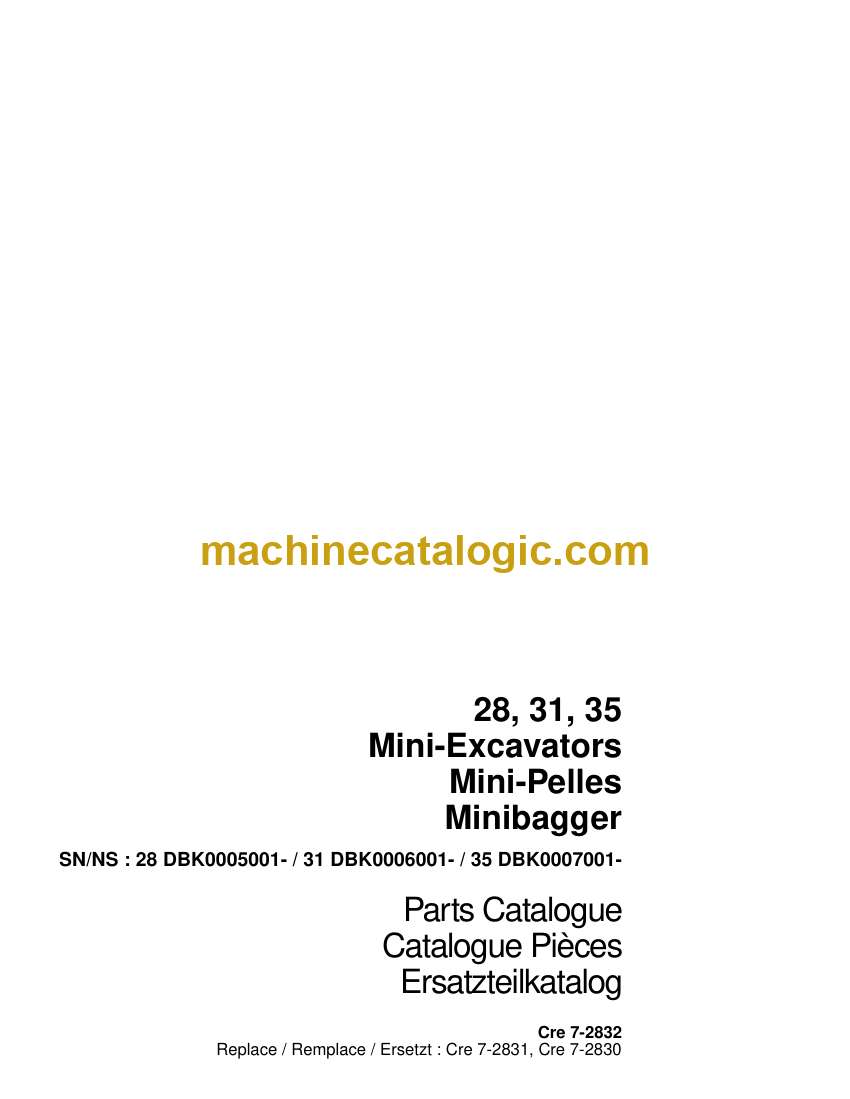 28, 31, 35
Mini-Excavators
Mini-Pelles
Minibagger

SN/NS : 28 DBK0005001- / 31 DBK0006001- / 35 DBK0007001-

Parts Catalogue
Catalogue Pièces
Ersatzteilkatalog

Cre 7-2832
Replace / Remplace / Ersetzt : Cre 7-2831, Cre 7-2830

machinecatalogic.com